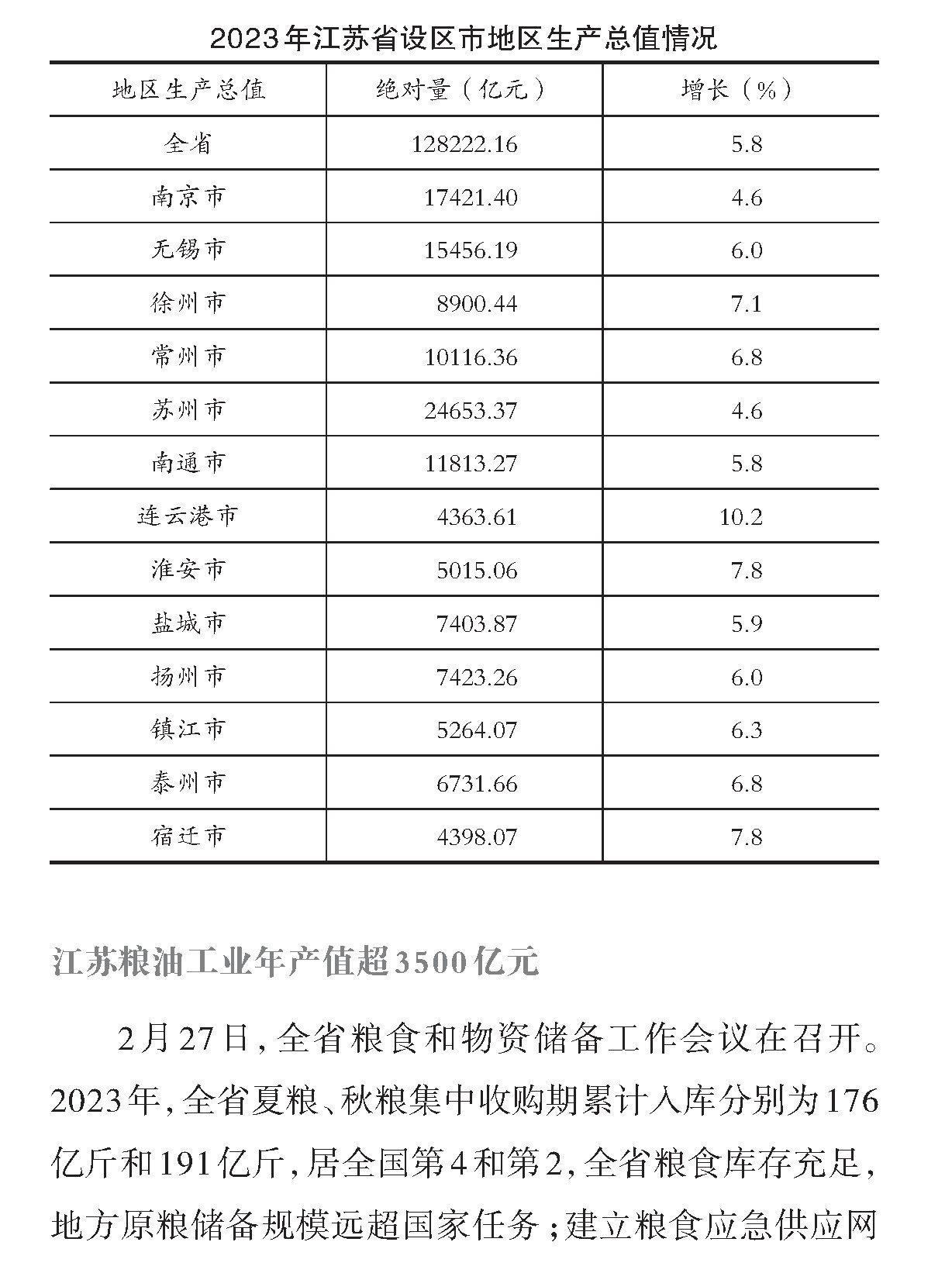 2023年江苏省设区市地区生产总值情况

| 地区生产总值 | 绝对量（亿元） | 增长（%） |
|---|---|---|
| 全省 | 128222.16 | 5.8 |
| 南京市 | 17421.40 | 4.6 |
| 无锡市 | 15456.19 | 6.0 |
| 徐州市 | 8900.44 | 7.1 |
| 常州市 | 10116.36 | 6.8 |
| 苏州市 | 24653.37 | 4.6 |
| 南通市 | 11813.27 | 5.8 |
| 连云港市 | 4363.61 | 10.2 |
| 淮安市 | 5015.06 | 7.8 |
| 盐城市 | 7403.87 | 5.9 |
| 扬州市 | 7423.26 | 6.0 |
| 镇江市 | 5264.07 | 6.3 |
| 泰州市 | 6731.66 | 6.8 |
| 宿迁市 | 4398.07 | 7.8 |

江苏粮油工业年产值超3500亿元

2月27日，全省粮食和物资储备工作会议在召开。2023年，全省夏粮、秋粮集中收购期累计入库分别为176亿斤和191亿斤，居全国第4和第2，全省粮食库存充足，地方原粮储备规模远超国家任务；建立粮食应急供应网